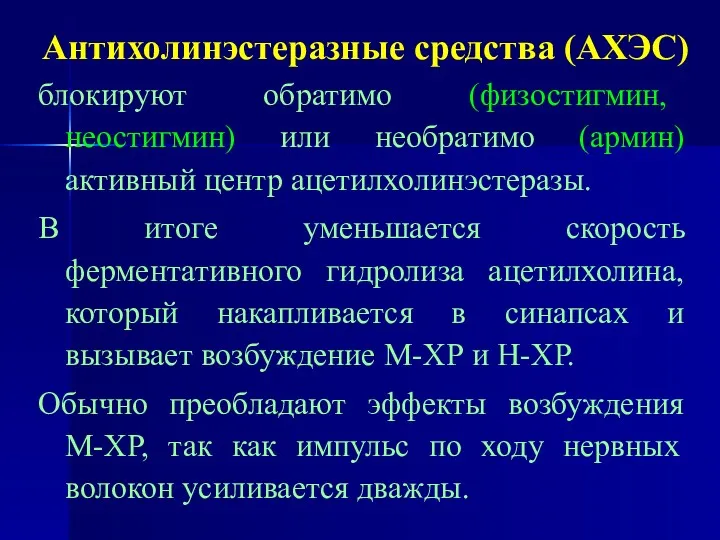 Антихолинэстеразные средства (АХЭС)

блокируют обратимо (физостигмин, неостигмин) или необратимо (армин) активный центр ацетилхолинэстеразы.

В итоге уменьшается скорость ферментативного гидролиза ацетилхолина, который накапливается в синапсах и вызывает возбуждение М-ХР и Н-ХР.

Обычно преобладают эффекты возбуждения М-ХР, так как импульс по ходу нервных волокон усиливается дважды.